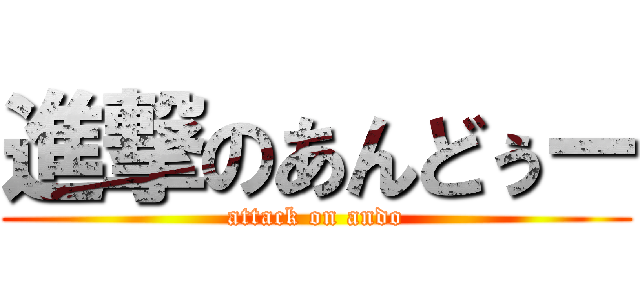 進撃のあんどぅー

attack on ando